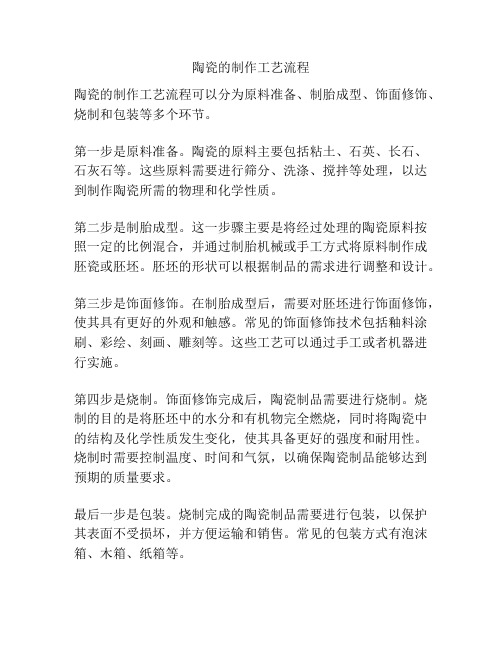 陶瓷的制作工艺流程

陶瓷的制作工艺流程可以分为原料准备、制胎成型、饰面修饰、烧制和包装等多个环节。

第一步是原料准备。陶瓷的原料主要包括粘土、石英、长石、石灰石等。这些原料需要进行筛分、洗涤、搅拌等处理，以达到制作陶瓷所需的物理和化学性质。

第二步是制胎成型。这一步骤主要是将经过处理的陶瓷原料按照一定的比例混合，并通过制胎机械或手工方式将原料制作成胚瓷或胚坯。胚坯的形状可以根据制品的需求进行调整和设计。

第三步是饰面修饰。在制胎成型后，需要对胚坯进行饰面修饰，使其具有更好的外观和触感。常见的饰面修饰技术包括釉料涂刷、彩绘、刻画、雕刻等。这些工艺可以通过手工或者机器进行实施。

第四步是烧制。饰面修饰完成后，陶瓷制品需要进行烧制。烧制的目的是将胚坯中的水分和有机物完全燃烧，同时将陶瓷中的结构及化学性质发生变化，使其具备更好的强度和耐用性。烧制时需要控制温度、时间和气氛，以确保陶瓷制品能够达到预期的质量要求。

最后一步是包装。烧制完成的陶瓷制品需要进行包装，以保护其表面不受损坏，并方便运输和销售。常见的包装方式有泡沫箱、木箱、纸箱等。